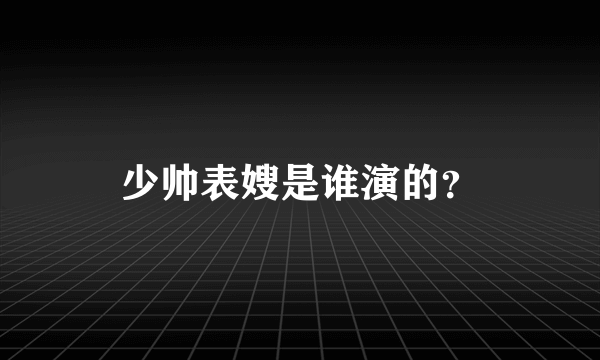 少帅表嫂是谁演的?